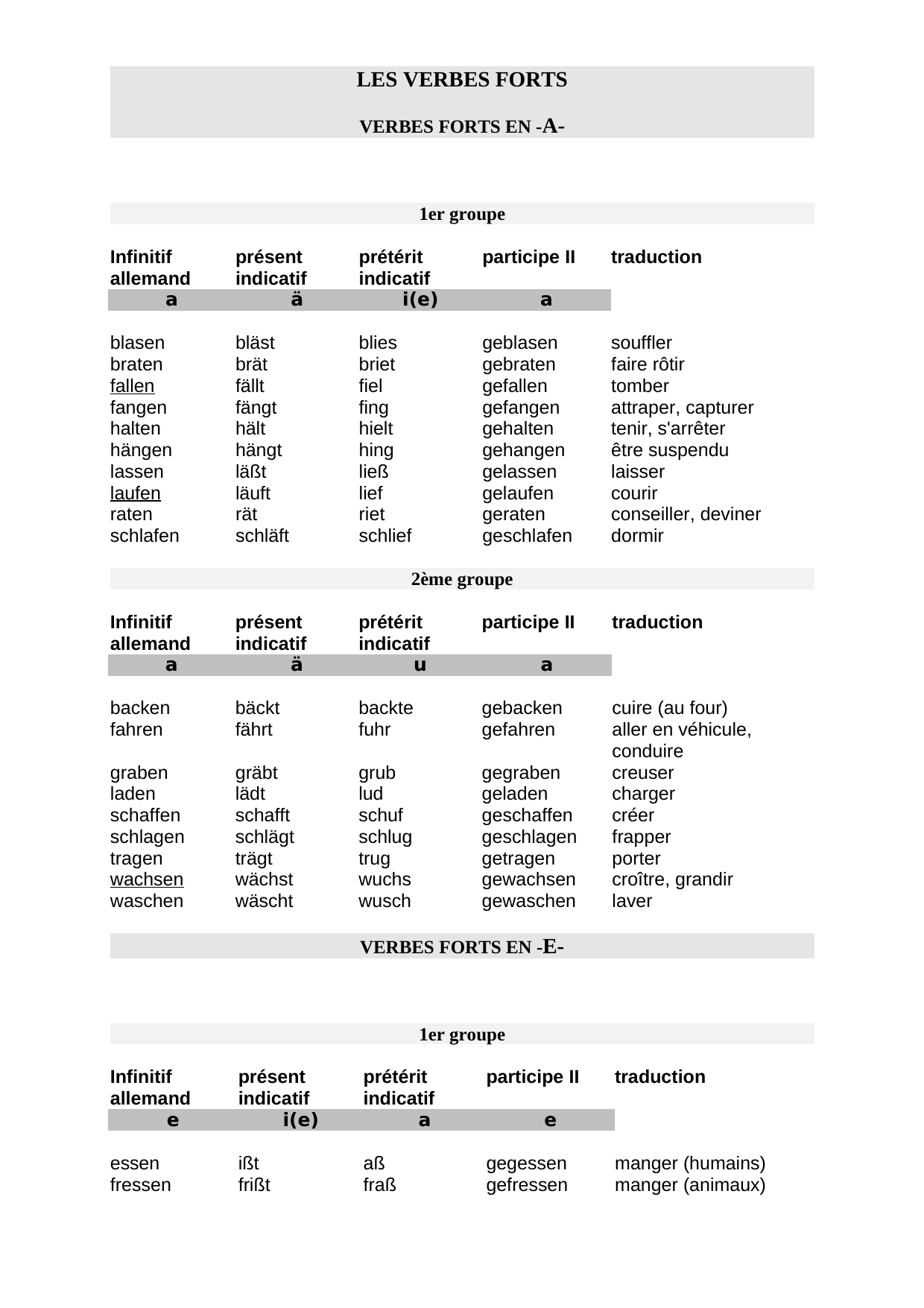 LES VERBES FORTS

VERBES FORTS EN -A-

1er groupe

| Infinitif allemand | présent indicatif | prétérit indicatif | participe II | traduction |
|---|---|---|---|---|
| a | ä | i(e) | a | |
| blasen | bläst | blies | geblasen | souffler |
| braten | brät | briet | gebraten | faire rôtir |
| fallen | fällt | fiel | gefallen | tomber |
| fangen | fängt | fing | gefangen | attraper, capturer |
| halten | hält | hielt | gehalten | tenir, s'arrêter |
| hängen | hängt | hing | gehangen | être suspendu |
| lassen | läßt | ließ | gelassen | laisser |
| laufen | läuft | lief | gelaufen | courir |
| raten | rät | riet | geraten | conseiller, deviner |
| schlafen | schläft | schlief | geschlafen | dormir |

2ème groupe

| Infinitif allemand | présent indicatif | prétérit indicatif | participe II | traduction |
|---|---|---|---|---|
| a | ä | u | a | |
| backen | bäckt | backte | gebacken | cuire (au four) |
| fahren | fährt | fuhr | gefahren | aller en véhicule, conduire |
| graben | gräbt | grub | gegraben | creuser |
| laden | lädt | lud | geladen | charger |
| schaffen | schafft | schuf | geschaffen | créer |
| schlagen | schlägt | schlug | geschlagen | frapper |
| tragen | trägt | trug | getragen | porter |
| wachsen | wächst | wuchs | gewachsen | croître, grandir |
| waschen | wäscht | wusch | gewaschen | laver |

VERBES FORTS EN -E-

1er groupe

| Infinitif allemand | présent indicatif | prétérit indicatif | participe II | traduction |
|---|---|---|---|---|
| e | i(e) | a | e | |
| essen | ißt | aß | gegessen | manger (humains) |
| fressen | frißt | fraß | gefressen | manger (animaux) |